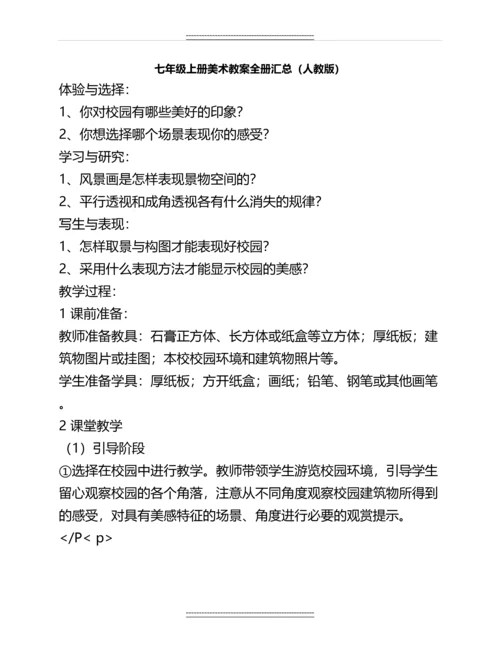 七年级上册美术教案全册汇总（人教版）

体验与选择：
1、你对校园有哪些美好的印象？
2、你想选择哪个场景表现你的感受？
学习与研究：
1、风景画是怎样表现景物空间的？
2、平行透视和成角透视各有什么消失的规律？
写生与表现：
1、怎样取景与构图才能表现好校园？
2、采用什么表现方法才能显示校园的美感？
教学过程：
1 课前准备：
教师准备教具：石膏正方体、长方体或纸盒等立方体；厚纸板；建筑物图片或挂图；本校校园环境和建筑物照片等。
学生准备学具：厚纸板；方开纸盒；画纸；铅笔、钢笔或其他画笔。
2 课堂教学
（1）引导阶段
①选择在校园中进行教学。教师带领学生游览校园环境，引导学生留心观察校园的各个角落，注意从不同角度观察校园建筑物所得到的感受，对具有美感特征的场景、角度进行必要的观赏提示。
</P< p>